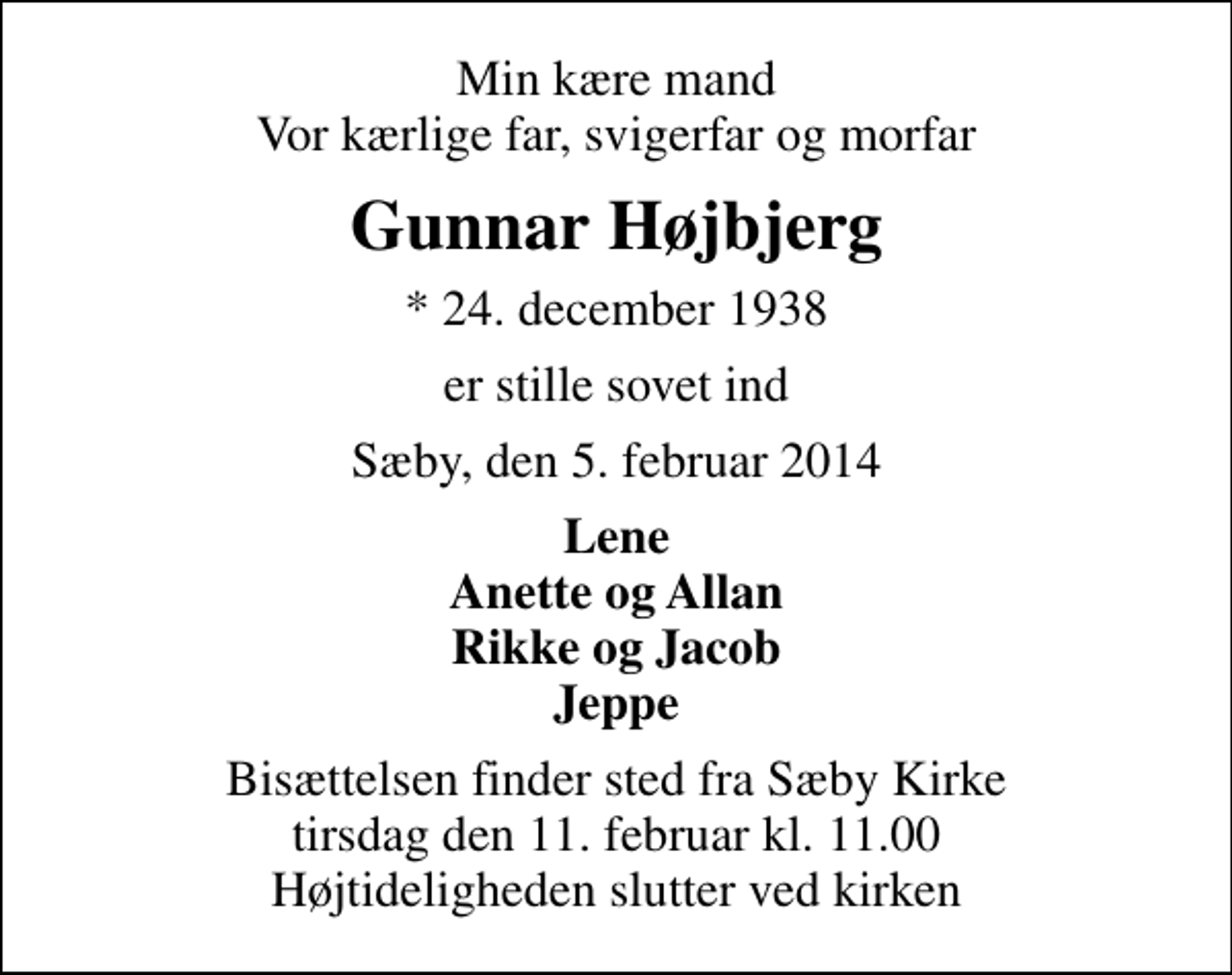 Min kære mand
Vor kærlige far, svigerfar og morfar

Gunnar Højbjerg

* 24. december 1938

er stille sovet ind

Sæby, den 5. februar 2014

Lene
Anette og Allan
Rikke og Jacob
Jeppe

Bisættelsen finder sted fra Sæby Kirke
tirsdag den 11. februar kl. 11.00
Højtideligheden slutter ved kirken